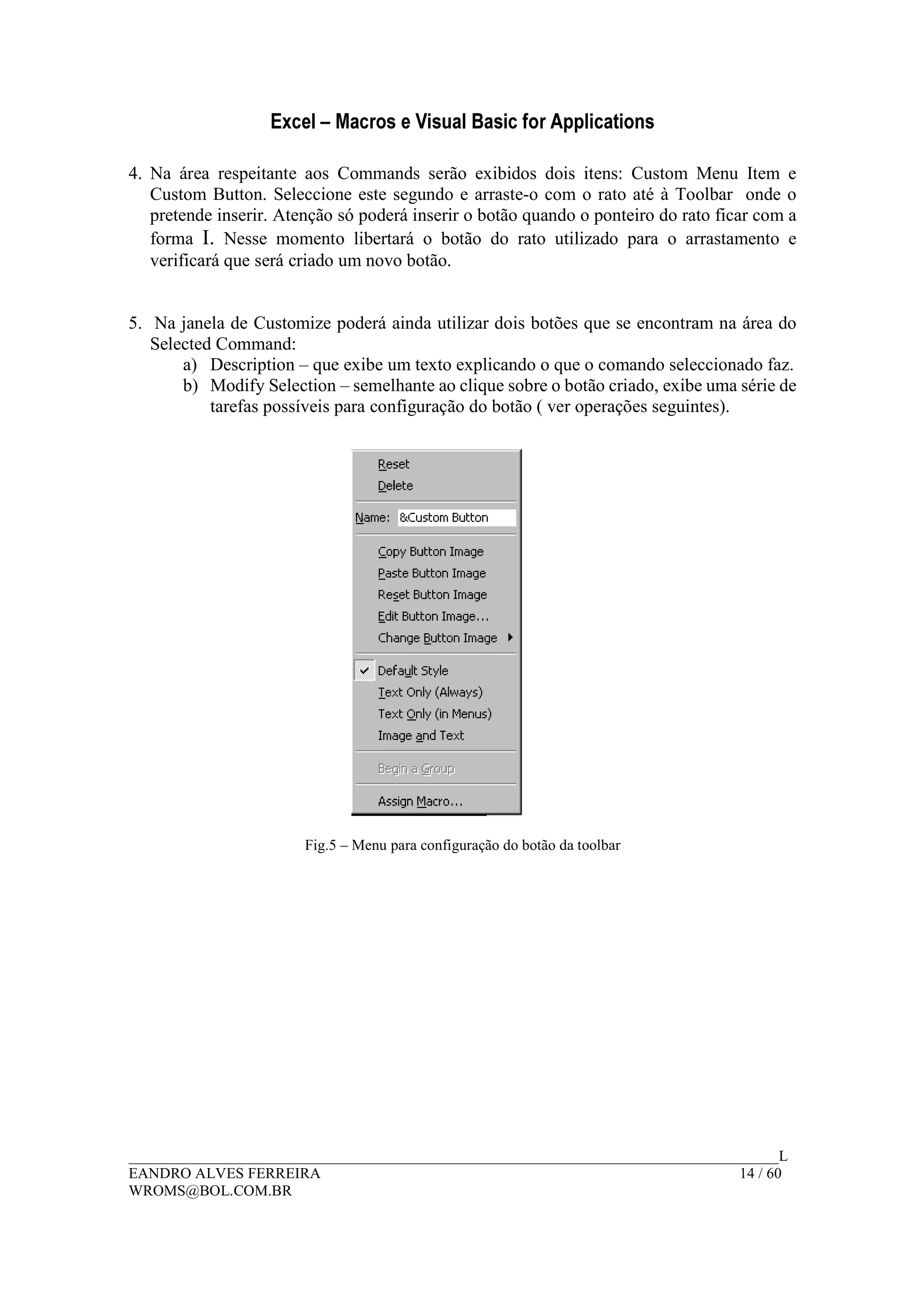 Excel – Macros e Visual Basic for Applications

4. Na área respeitante aos Commands serão exibidos dois itens: Custom Menu Item e Custom Button. Seleccione este segundo e arraste-o com o rato até à Toolbar onde o pretende inserir. Atenção só poderá inserir o botão quando o ponteiro do rato ficar com a forma I. Nesse momento libertará o botão do rato utilizado para o arrastamento e verificará que será criado um novo botão.

5. Na janela de Customize poderá ainda utilizar dois botões que se encontram na área do Selected Command:
a) Description – que exibe um texto explicando o que o comando seleccionado faz.
b) Modify Selection – semelhante ao clique sobre o botão criado, exibe uma série de tarefas possíveis para configuração do botão ( ver operações seguintes).

Reset
Delete
Name: &Custom Button
Copy Button Image
Paste Button Image
Reset Button Image
Edit Button Image...
Change Button Image
Default Style
Text Only (Always)
Text Only (in Menus)
Image and Text
Begin a Group
Assign Macro...

Fig.5 – Menu para configuração do botão da toolbar

L
EANDRO ALVES FERREIRA 14 / 60
WROMS@BOL.COM.BR